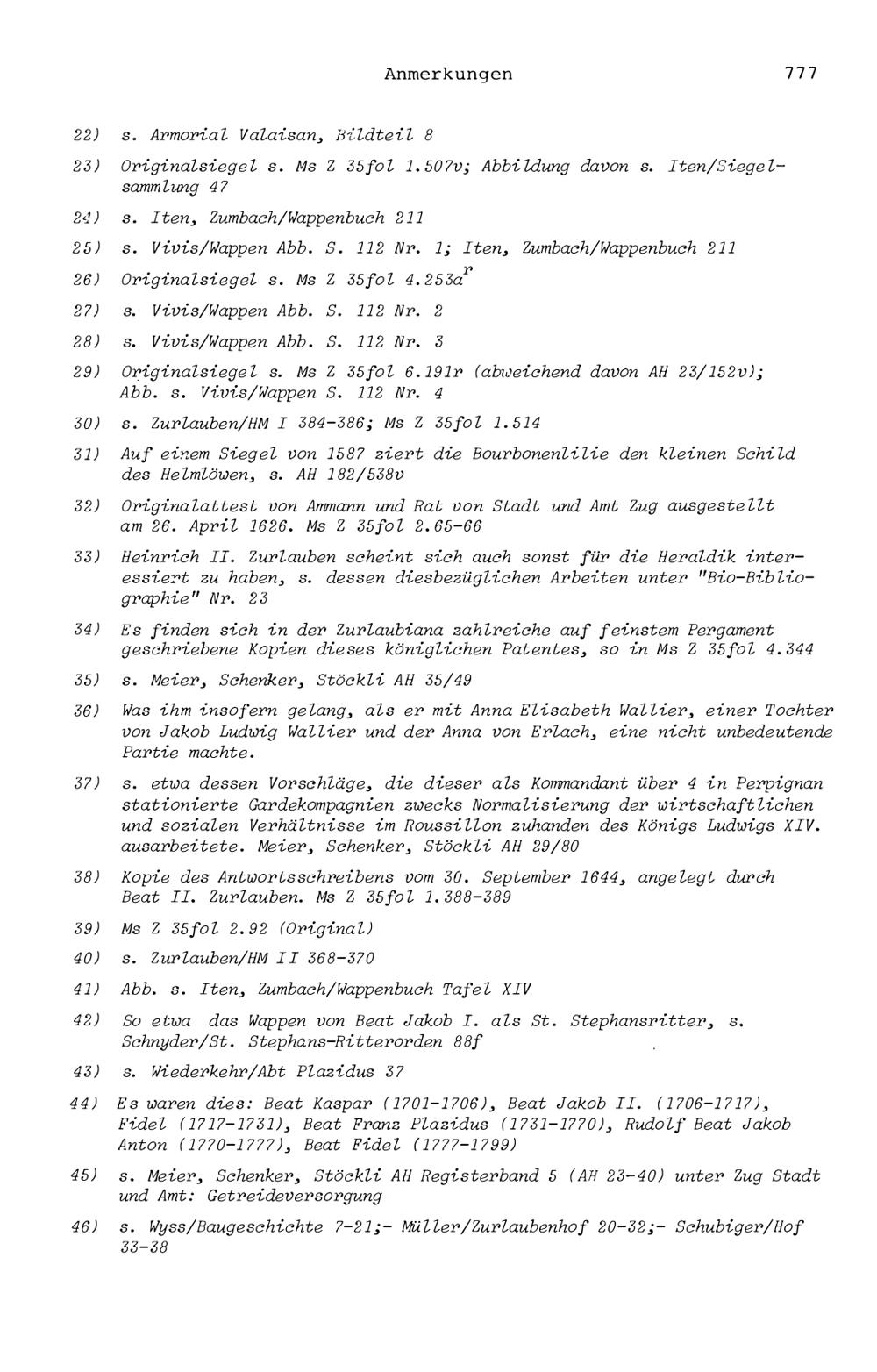 Anmerkungen 777

22) s. Armorial Valaisan, Bildteil 8

23) Originalsiegel s. Ms Z 35fol 1.507v; Abbildung davon s. Iten/Siegelsammlung 47

24) s. Iten, Zumbach/Wappenbuch 211

25) s. Vivis/Wappen Abb. S. 112 Nr. 1; Iten, Zumbach/Wappenbuch 211

26) Originalsiegel s. Ms Z 35fol 4.253a$^r$

27) s. Vivis/Wappen Abb. S. 112 Nr. 2

28) s. Vivis/Wappen Abb. S. 112 Nr. 3

29) Originalsiegel s. Ms Z 35fol 6.191r (abweichend davon AH 23/152v); Abb. s. Vivis/Wappen S. 112 Nr. 4

30) s. Zurlauben/HM I 384-386; Ms Z 35fol 1.514

31) Auf einem Siegel von 1587 ziert die Bourbonenlilie den kleinen Schild des Helmlöwen, s. AH 182/538v

32) Originalattest von Ammann und Rat von Stadt und Amt Zug ausgestellt am 26. April 1626. Ms Z 35fol 2.65-66

33) Heinrich II. Zurlauben scheint sich auch sonst für die Heraldik interessiert zu haben, s. dessen diesbezüglichen Arbeiten unter "Bio-Bibliographie" Nr. 23

34) Es finden sich in der Zurlaubiana zahlreiche auf feinstem Pergament geschriebene Kopien dieses königlichen Patentes, so in Ms Z 35fol 4.344

35) s. Meier, Schenker, Stöckli AH 35/49

36) Was ihm insofern gelang, als er mit Anna Elisabeth Wallier, einer Tochter von Jakob Ludwig Wallier und der Anna von Erlach, eine nicht unbedeutende Partie machte.

37) s. etwa dessen Vorschläge, die dieser als Kommandant über 4 in Perpignan stationierte Gardekompagnien zwecks Normalisierung der wirtschaftlichen und sozialen Verhältnisse im Roussillon zuhanden des Königs Ludwigs XIV. ausarbeitete. Meier, Schenker, Stöckli AH 29/80

38) Kopie des Antwortsschreibens vom 30. September 1644, angelegt durch Beat II. Zurlauben. Ms Z 35fol 1.388-389

39) Ms Z 35fol 2.92 (Original)

40) s. Zurlauben/HM II 368-370

41) Abb. s. Iten, Zumbach/Wappenbuch Tafel XIV

42) So etwa das Wappen von Beat Jakob I. als St. Stephansritter, s. Schnyder/St. Stephans-Ritterorden 88f

43) s. Wiederkehr/Abt Plazidus 37

44) Es waren dies: Beat Kaspar (1701-1706), Beat Jakob II. (1706-1717), Fidel (1717-1731), Beat Franz Plazidus (1731-1770), Rudolf Beat Jakob Anton (1770-1777), Beat Fidel (1777-1799)

45) s. Meier, Schenker, Stöckli AH Registerband 5 (AH 23-40) unter Zug Stadt und Amt: Getreideversorgung

46) s. Wyss/Baugeschichte 7-21;- Müller/Zurlaubenhof 20-32;- Schubiger/Hof 33-38